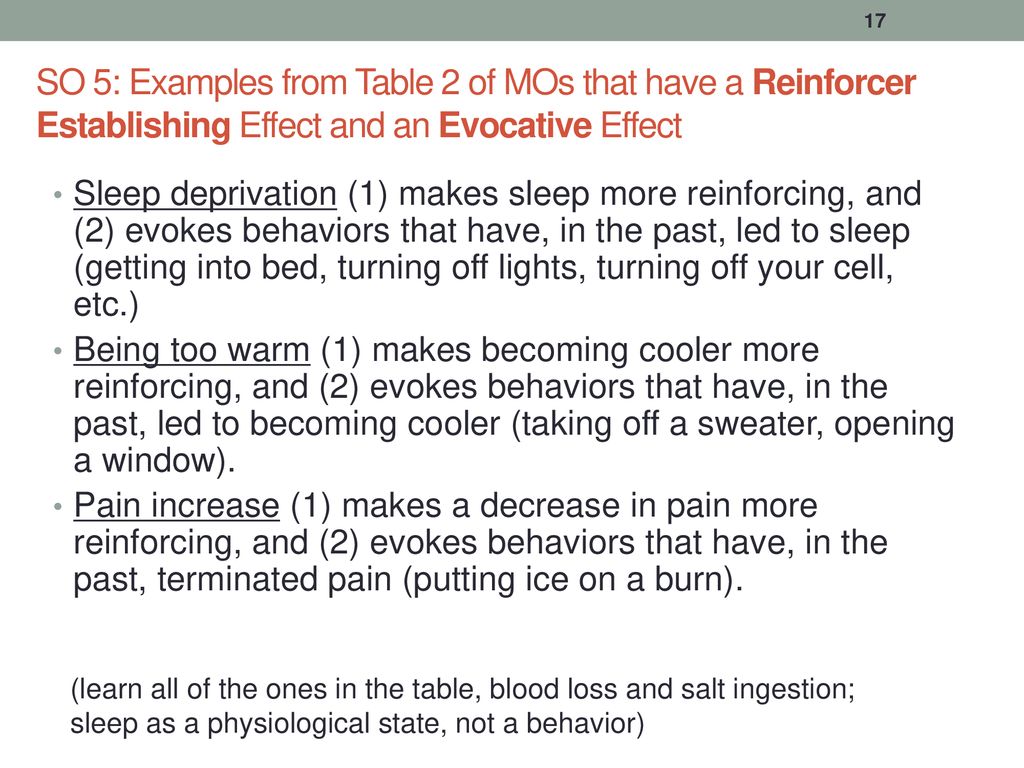 17

SO 5: Examples from Table 2 of MOs that have a Reinforcer Establishing Effect and an Evocative Effect

• Sleep deprivation (1) makes sleep more reinforcing, and (2) evokes behaviors that have, in the past, led to sleep (getting into bed, turning off lights, turning off your cell, etc.)
• Being too warm (1) makes becoming cooler more reinforcing, and (2) evokes behaviors that have, in the past, led to becoming cooler (taking off a sweater, opening a window).
• Pain increase (1) makes a decrease in pain more reinforcing, and (2) evokes behaviors that have, in the past, terminated pain (putting ice on a burn).

(learn all of the ones in the table, blood loss and salt ingestion; sleep as a physiological state, not a behavior)